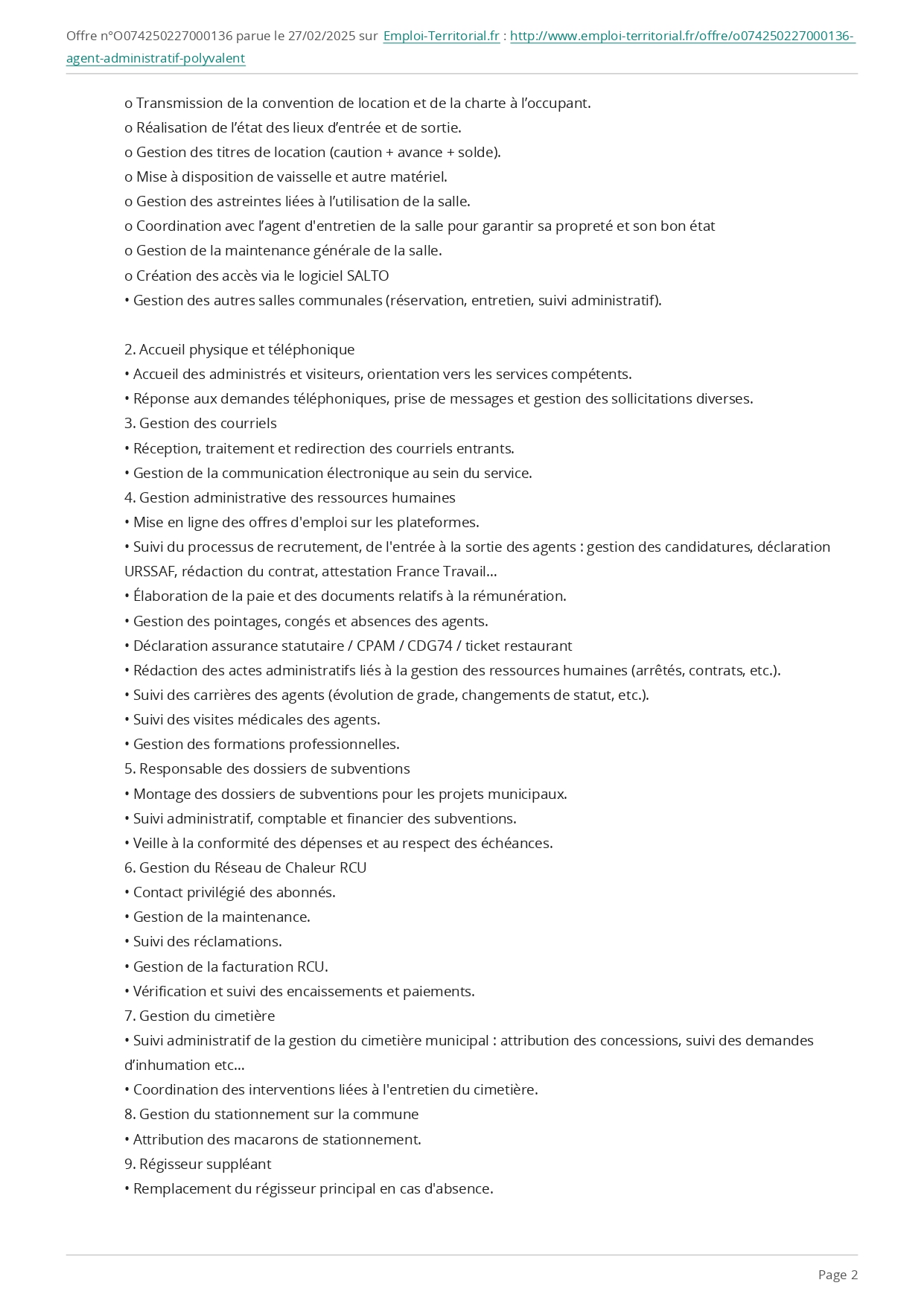 Offre n°O074250227000136 parue le 27/02/2025 sur Emploi-Territorial.fr : http://www.emploi-territorial.fr/offre/o074250227000136-agent-administratif-polyvalent

o Transmission de la convention de location et de la charte à l'occupant.
o Réalisation de l'état des lieux d'entrée et de sortie.
o Gestion des titres de location (caution + avance + solde).
o Mise à disposition de vaisselle et autre matériel.
o Gestion des astreintes liées à l'utilisation de la salle.
o Coordination avec l'agent d'entretien de la salle pour garantir sa propreté et son bon état
o Gestion de la maintenance générale de la salle.
o Création des accès via le logiciel SALTO
• Gestion des autres salles communales (réservation, entretien, suivi administratif).

2. Accueil physique et téléphonique
• Accueil des administrés et visiteurs, orientation vers les services compétents.
• Réponse aux demandes téléphoniques, prise de messages et gestion des sollicitations diverses.
3. Gestion des courriels
• Réception, traitement et redirection des courriels entrants.
• Gestion de la communication électronique au sein du service.
4. Gestion administrative des ressources humaines
• Mise en ligne des offres d'emploi sur les plateformes.
• Suivi du processus de recrutement, de l'entrée à la sortie des agents : gestion des candidatures, déclaration URSSAF, rédaction du contrat, attestation France Travail...
• Élaboration de la paie et des documents relatifs à la rémunération.
• Gestion des pointages, congés et absences des agents.
• Déclaration assurance statutaire / CPAM / CDG74 / ticket restaurant
• Rédaction des actes administratifs liés à la gestion des ressources humaines (arrêtés, contrats, etc.).
• Suivi des carrières des agents (évolution de grade, changements de statut, etc.).
• Suivi des visites médicales des agents.
• Gestion des formations professionnelles.
5. Responsable des dossiers de subventions
• Montage des dossiers de subventions pour les projets municipaux.
• Suivi administratif, comptable et financier des subventions.
• Veille à la conformité des dépenses et au respect des échéances.
6. Gestion du Réseau de Chaleur RCU
• Contact privilégié des abonnés.
• Gestion de la maintenance.
• Suivi des réclamations.
• Gestion de la facturation RCU.
• Vérification et suivi des encaissements et paiements.
7. Gestion du cimetière
• Suivi administratif de la gestion du cimetière municipal : attribution des concessions, suivi des demandes d'inhumation etc...
• Coordination des interventions liées à l'entretien du cimetière.
8. Gestion du stationnement sur la commune
• Attribution des macarons de stationnement.
9. Régisseur suppléant
• Remplacement du régisseur principal en cas d'absence.

Page 2